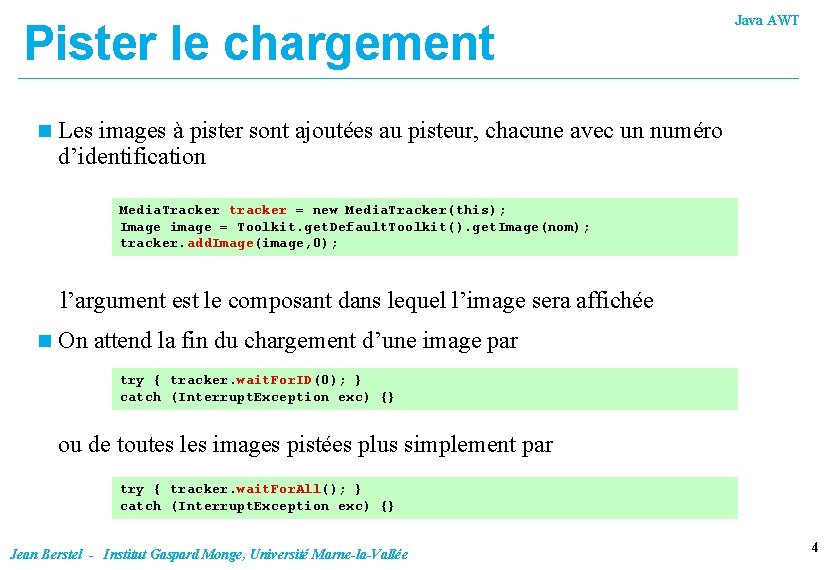 Java AWT

Pister le chargement

Les images à pister sont ajoutées au pisteur, chacune avec un numéro d'identification

MediaTracker tracker = new MediaTracker(this);
Image image = Toolkit.getDefaultToolkit().getImage(nom);
tracker.addImage(image,0);

l'argument est le composant dans lequel l'image sera affichée

On attend la fin du chargement d'une image par

try { tracker.waitForID(0); }
catch (InterruptException exc) {}

ou de toutes les images pistées plus simplement par

try { tracker.waitForAll(); }
catch (InterruptException exc) {}

Jean Berstel - Institut Gaspard Monge, Université Marne-la-Vallée

4